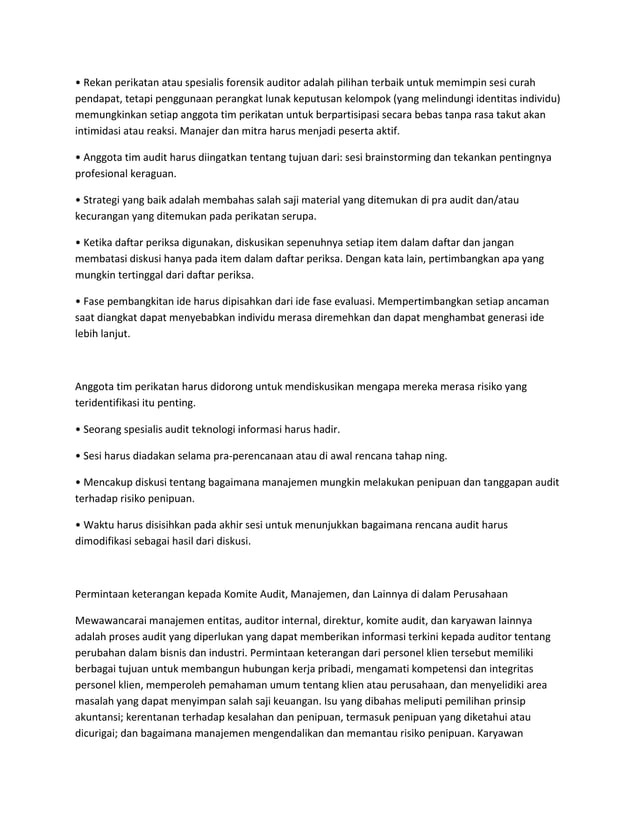 • Rekan perikatan atau spesialis forensik auditor adalah pilihan terbaik untuk memimpin sesi curah pendapat, tetapi penggunaan perangkat lunak keputusan kelompok (yang melindungi identitas individu) memungkinkan setiap anggota tim perikatan untuk berpartisipasi secara bebas tanpa rasa takut akan intimidasi atau reaksi. Manajer dan mitra harus menjadi peserta aktif.

• Anggota tim audit harus diingatkan tentang tujuan dari: sesi brainstorming dan tekankan pentingnya profesional keraguan.

• Strategi yang baik adalah membahas salah saji material yang ditemukan di pra audit dan/atau kecurangan yang ditemukan pada perikatan serupa.

• Ketika daftar periksa digunakan, diskusikan sepenuhnya setiap item dalam daftar dan jangan membatasi diskusi hanya pada item dalam daftar periksa. Dengan kata lain, pertimbangkan apa yang mungkin tertinggal dari daftar periksa.

• Fase pembangkitan ide harus dipisahkan dari ide fase evaluasi. Mempertimbangkan setiap ancaman saat diangkat dapat menyebabkan individu merasa diremehkan dan dapat menghambat generasi ide lebih lanjut.

Anggota tim perikatan harus didorong untuk mendiskusikan mengapa mereka merasa risiko yang teridentifikasi itu penting.

• Seorang spesialis audit teknologi informasi harus hadir.

• Sesi harus diadakan selama pra-perencanaan atau di awal rencana tahap ning.

• Mencakup diskusi tentang bagaimana manajemen mungkin melakukan penipuan dan tanggapan audit terhadap risiko penipuan.

• Waktu harus disisihkan pada akhir sesi untuk menunjukkan bagaimana rencana audit harus dimodifikasi sebagai hasil dari diskusi.

Permintaan keterangan kepada Komite Audit, Manajemen, dan Lainnya di dalam Perusahaan

Mewawancarai manajemen entitas, auditor internal, direktur, komite audit, dan karyawan lainnya adalah proses audit yang diperlukan yang dapat memberikan informasi terkini kepada auditor tentang perubahan dalam bisnis dan industri. Permintaan keterangan dari personel klien tersebut memiliki berbagai tujuan untuk membangun hubungan kerja pribadi, mengamati kompetensi dan integritas personel klien, memperoleh pemahaman umum tentang klien atau perusahaan, dan menyelidiki area masalah yang dapat menyimpan salah saji keuangan. Isu yang dibahas meliputi pemilihan prinsip akuntansi; kerentanan terhadap kesalahan dan penipuan, termasuk penipuan yang diketahui atau dicurigai; dan bagaimana manajemen mengendalikan dan memantau risiko penipuan. Karyawan